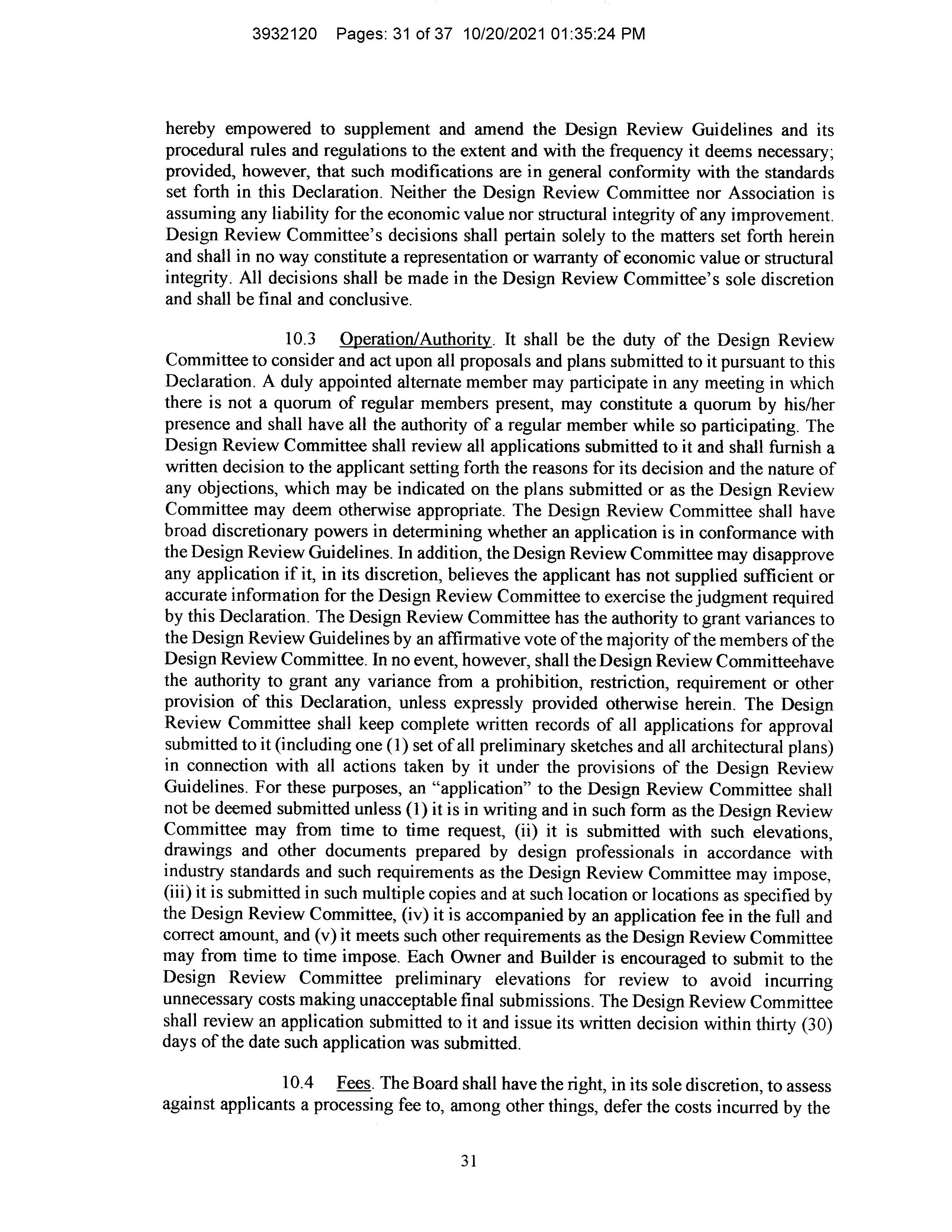 3932120 Pages: 31 of 37 10/20/2021 01:35:24 PM

hereby empowered to supplement and amend the Design Review Guidelines and its procedural rules and regulations to the extent and with the frequency it deems necessary; provided, however, that such modifications are in general conformity with the standards set forth in this Declaration. Neither the Design Review Committee nor Association is assuming any liability for the economic value nor structural integrity of any improvement. Design Review Committee's decisions shall pertain solely to the matters set forth herein and shall in no way constitute a representation or warranty of economic value or structural integrity. All decisions shall be made in the Design Review Committee's sole discretion and shall be final and conclusive.

10.3 Operation/Authority. It shall be the duty of the Design Review Committee to consider and act upon all proposals and plans submitted to it pursuant to this Declaration. A duly appointed alternate member may participate in any meeting in which there is not a quorum of regular members present, may constitute a quorum by his/her presence and shall have all the authority of a regular member while so participating. The Design Review Committee shall review all applications submitted to it and shall furnish a written decision to the applicant setting forth the reasons for its decision and the nature of any objections, which may be indicated on the plans submitted or as the Design Review Committee may deem otherwise appropriate. The Design Review Committee shall have broad discretionary powers in determining whether an application is in conformance with the Design Review Guidelines. In addition, the Design Review Committee may disapprove any application if it, in its discretion, believes the applicant has not supplied sufficient or accurate information for the Design Review Committee to exercise the judgment required by this Declaration. The Design Review Committee has the authority to grant variances to the Design Review Guidelines by an affirmative vote of the majority of the members of the Design Review Committee. In no event, however, shall the Design Review Committeehave the authority to grant any variance from a prohibition, restriction, requirement or other provision of this Declaration, unless expressly provided otherwise herein. The Design Review Committee shall keep complete written records of all applications for approval submitted to it (including one (1) set of all preliminary sketches and all architectural plans) in connection with all actions taken by it under the provisions of the Design Review Guidelines. For these purposes, an "application" to the Design Review Committee shall not be deemed submitted unless (1) it is in writing and in such form as the Design Review Committee may from time to time request, (ii) it is submitted with such elevations, drawings and other documents prepared by design professionals in accordance with industry standards and such requirements as the Design Review Committee may impose, (iii) it is submitted in such multiple copies and at such location or locations as specified by the Design Review Committee, (iv) it is accompanied by an application fee in the full and correct amount, and (v) it meets such other requirements as the Design Review Committee may from time to time impose. Each Owner and Builder is encouraged to submit to the Design Review Committee preliminary elevations for review to avoid incurring unnecessary costs making unacceptable final submissions. The Design Review Committee shall review an application submitted to it and issue its written decision within thirty (30) days of the date such application was submitted.

10.4 Fees. The Board shall have the right, in its sole discretion, to assess against applicants a processing fee to, among other things, defer the costs incurred by the

31